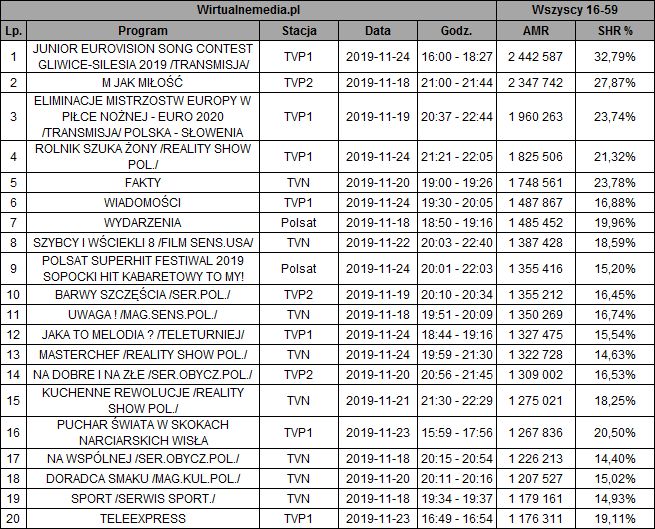 | Wirtualnemedia.pl | | | | | Wszyscy 16-59 | |
|---|---|---|---|---|---|---|
| Lp. | Program | Stacja | Data | Godz. | AMR | SHR % |
| 1 | JUNIOR EUROVISION SONG CONTEST GLIWICE-SILESIA 2019 /TRANSMISJA/ | TVP1 | 2019-11-24 | 16:00 - 18:27 | 2 442 587 | 32,79% |
| 2 | M JAK MIŁOŚĆ | TVP2 | 2019-11-18 | 21:00 - 21:44 | 2 347 742 | 27,87% |
| 3 | ELIMINACJE MISTRZOSTW EUROPY W PIŁCE NOŻNEJ - EURO 2020 /TRANSMISJA/ POLSKA - SŁOWENIA | TVP1 | 2019-11-19 | 20:37 - 22:44 | 1 960 263 | 23,74% |
| 4 | ROLNIK SZUKA ŻONY /REALITY SHOW POL./ | TVP1 | 2019-11-24 | 21:21 - 22:05 | 1 825 506 | 21,32% |
| 5 | FAKTY | TVN | 2019-11-20 | 19:00 - 19:26 | 1 748 561 | 23,78% |
| 6 | WIADOMOŚCI | TVP1 | 2019-11-24 | 19:30 - 20:05 | 1 487 867 | 16,88% |
| 7 | WYDARZENIA | Polsat | 2019-11-18 | 18:50 - 19:16 | 1 485 452 | 19,96% |
| 8 | SZYBCY I WŚCIEKLI 8 /FILM SENS.USA/ | TVN | 2019-11-22 | 20:03 - 22:40 | 1 387 428 | 18,59% |
| 9 | POLSAT SUPERHIT FESTIWAL 2019 SOPOCKI HIT KABARETOWY TO MY! | Polsat | 2019-11-24 | 20:01 - 22:03 | 1 355 416 | 15,20% |
| 10 | BARWY SZCZĘŚCIA /SER.POL./ | TVP2 | 2019-11-19 | 20:10 - 20:34 | 1 355 212 | 16,45% |
| 11 | UWAGA ! /MAG.SENS.POL./ | TVN | 2019-11-18 | 19:51 - 20:09 | 1 350 269 | 16,74% |
| 12 | JAKA TO MELODIA ? /TELETURNIEJ/ | TVP1 | 2019-11-24 | 18:44 - 19:16 | 1 327 475 | 15,54% |
| 13 | MASTERCHEF /REALITY SHOW POL./ | TVN | 2019-11-24 | 19:59 - 21:30 | 1 322 728 | 14,63% |
| 14 | NA DOBRE I NA ZŁE /SER.OBYCZ.POL./ | TVP2 | 2019-11-20 | 20:56 - 21:45 | 1 309 002 | 16,53% |
| 15 | KUCHENNE REWOLUCJE /REALITY SHOW POL./ | TVN | 2019-11-21 | 21:30 - 22:29 | 1 275 021 | 18,25% |
| 16 | PUCHAR ŚWIATA W SKOKACH NARCIARSKICH WISŁA | TVP1 | 2019-11-23 | 15:59 - 17:56 | 1 267 836 | 20,50% |
| 17 | NA WSPÓLNEJ /SER.OBYCZ.POL./ | TVN | 2019-11-18 | 20:15 - 20:54 | 1 226 213 | 14,40% |
| 18 | DORADCA SMAKU /MAG.KUL.POL./ | TVN | 2019-11-20 | 20:11 - 20:16 | 1 207 527 | 15,02% |
| 19 | SPORT /SERWIS SPORT./ | TVN | 2019-11-18 | 19:34 - 19:37 | 1 179 161 | 14,93% |
| 20 | TELEEXPRESS | TVP1 | 2019-11-23 | 16:49 - 16:54 | 1 176 311 | 19,11% |